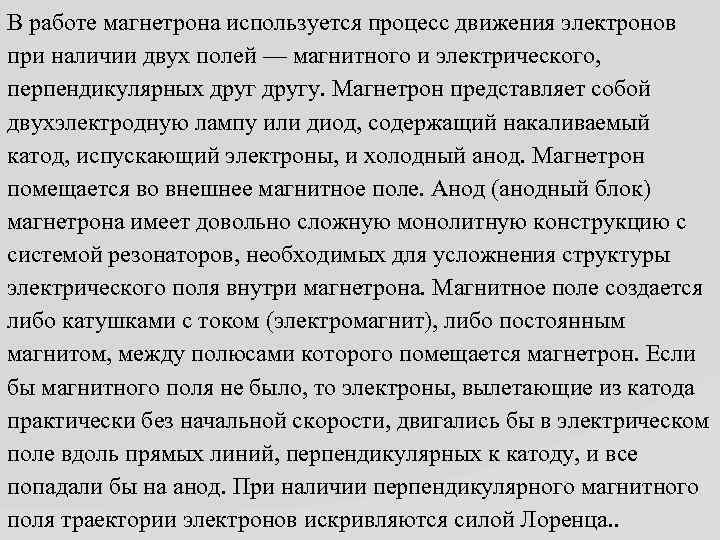 В работе магнетрона используется процесс движения электронов при наличии двух полей — магнитного и электрического, перпендикулярных друг другу. Магнетрон представляет собой двухэлектродную лампу или диод, содержащий накаливаемый катод, испускающий электроны, и холодный анод. Магнетрон помещается во внешнее магнитное поле. Анод (анодный блок) магнетрона имеет довольно сложную монолитную конструкцию с системой резонаторов, необходимых для усложнения структуры электрического поля внутри магнетрона. Магнитное поле создается либо катушками с током (электромагнит), либо постоянным магнитом, между полюсами которого помещается магнетрон. Если бы магнитного поля не было, то электроны, вылетающие из катода практически без начальной скорости, двигались бы в электрическом поле вдоль прямых линий, перпендикулярных к катоду, и все попадали бы на анод. При наличии перпендикулярного магнитного поля траектории электронов искривляются силой Лоренца..